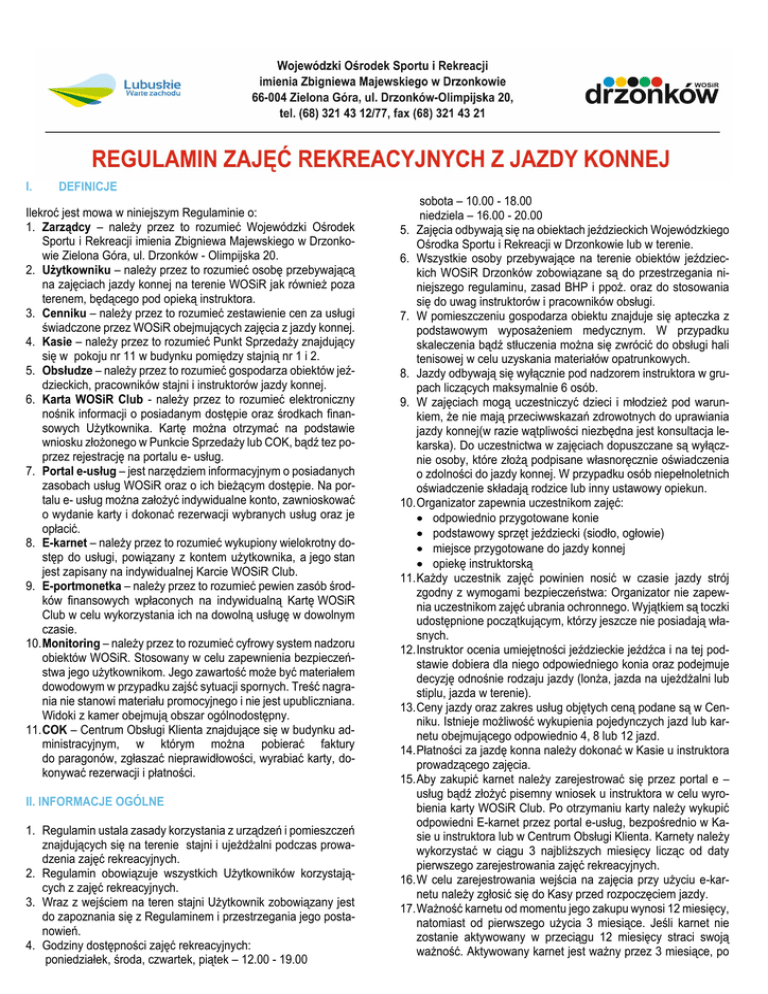 Lubuskie
Warte zachodu

Wojewódzki Ośrodek Sportu i Rekreacji
imienia Zbigniewa Majewskiego w Drzonkowie
66-004 Zielona Góra, ul. Drzonków-Olimpijska 20,
tel. (68) 321 43 12/77, fax (68) 321 43 21

drzonków WOSiR

REGULAMIN ZAJĘĆ REKREACYJNYCH Z JAZDY KONNEJ

I. DEFINICJE

Ilekroć jest mowa w niniejszym Regulaminie o:
1. Zarządcy – należy przez to rozumieć Wojewódzki Ośrodek Sportu i Rekreacji imienia Zbigniewa Majewskiego w Drzonkowie Zielona Góra, ul. Drzonków - Olimpijska 20.
2. Użytkowniku – należy przez to rozumieć osobę przebywającą na zajęciach jazdy konnej na terenie WOSiR jak również poza terenem, będącego pod opieką instruktora.
3. Cenniku – należy przez to rozumieć zestawienie cen za usługi świadczone przez WOSiR obejmujących zajęcia z jazdy konnej.
4. Kasie – należy przez to rozumieć Punkt Sprzedaży znajdujący się w pokoju nr 11 w budynku pomiędzy stajnią nr 1 i 2.
5. Obsłudze – należy przez to rozumieć gospodarza obiektów jeździeckich, pracowników stajni i instruktorów jazdy konnej.
6. Karta WOSiR Club - należy przez to rozumieć elektroniczny nośnik informacji o posiadanym dostępie oraz środkach finansowych Użytkownika. Kartę można otrzymać na podstawie wniosku złożonego w Punkcie Sprzedaży lub COK, bądź tez poprzez rejestrację na portalu e- usług.
7. Portal e-usług – jest narzędziem informacyjnym o posiadanych zasobach usług WOSiR oraz o ich bieżącym dostępie. Na portalu e- usług można założyć indywidualne konto, zawnioskować o wydanie karty i dokonać rezerwacji wybranych usług oraz je opłacić.
8. E-karnet – należy przez to rozumieć wykupiony wielokrotny dostęp do usługi, powiązany z kontem użytkownika, a jego stan jest zapisany na indywidualnej Karcie WOSiR Club.
9. E-portmonetka – należy przez to rozumieć pewien zasób środków finansowych wpłaconych na indywidualną Kartę WOSiR Club w celu wykorzystania ich na dowolną usługę w dowolnym czasie.
10. Monitoring – należy przez to rozumieć cyfrowy system nadzoru obiektów WOSiR. Stosowany w celu zapewnienia bezpieczeństwa jego użytkownikom. Jego zawartość może być materiałem dowodowym w przypadku zajść sytuacji spornych. Treść nagrania nie stanowi materiału promocyjnego i nie jest upubliczniana. Widoki z kamer obejmują obszar ogólnodostępny.
11. COK – Centrum Obsługi Klienta znajdujące się w budynku administracyjnym, w którym można pobierać faktury do paragonów, zgłaszać nieprawidłowości, wyrabiać karty, dokonywać rezerwacji i płatności.

II. INFORMACJE OGÓLNE

1. Regulamin ustala zasady korzystania z urządzeń i pomieszczeń znajdujących się na terenie stajni i ujeżdżalni podczas prowadzenia zajęć rekreacyjnych.
2. Regulamin obowiązuje wszystkich Użytkowników korzystających z zajęć rekreacyjnych.
3. Wraz z wejściem na teren stajni Użytkownik zobowiązany jest do zapoznania się z Regulaminem i przestrzegania jego postanowień.
4. Godziny dostępności zajęć rekreacyjnych:
poniedziałek, środa, czwartek, piątek – 12.00 - 19.00
sobota – 10.00 - 18.00
niedziela – 16.00 - 20.00
5. Zajęcia odbywają się na obiektach jeździeckich Wojewódzkiego Ośrodka Sportu i Rekreacji w Drzonkowie lub w terenie.
6. Wszystkie osoby przebywające na terenie obiektów jeździeckich WOSiR Drzonków zobowiązane są do przestrzegania niniejszego regulaminu, zasad BHP i ppoż. oraz do stosowania się do uwag instruktorów i pracowników obsługi.
7. W pomieszczeniu gospodarza obiektu znajduje się apteczka z podstawowym wyposażeniem medycznym. W przypadku skaleczenia bądź stłuczenia można się zwrócić do obsługi hali tenisowej w celu uzyskania materiałów opatrunkowych.
8. Jazdy odbywają się wyłącznie pod nadzorem instruktora w grupach liczących maksymalnie 6 osób.
9. W zajęciach mogą uczestniczyć dzieci i młodzież pod warunkiem, że nie mają przeciwwskazań zdrowotnych do uprawiania jazdy konnej(w razie wątpliwości niezbędna jest konsultacja lekarska). Do uczestnictwa w zajęciach dopuszczane są wyłącznie osoby, które złożą podpisane własnoręcznie oświadczenia o zdolności do jazdy konnej. W przypadku osób niepełnoletnich oświadczenie składają rodzice lub inny ustawowy opiekun.
10. Organizator zapewnia uczestnikom zajęć:
• odpowiednio przygotowane konie
• podstawowy sprzęt jeździecki (siodło, ogłowie)
• miejsce przygotowane do jazdy konnej
• opiekę instruktorską
11. Każdy uczestnik zajęć powinien nosić w czasie jazdy strój zgodny z wymogami bezpieczeństwa: Organizator nie zapewnia uczestnikom zajęć ubrania ochronnego. Wyjątkiem są toczki udostępnione początkującym, którzy jeszcze nie posiadają własnych.
12. Instruktor ocenia umiejętności jeździeckie jeźdźca i na tej podstawie dobiera dla niego odpowiedniego konia oraz podejmuje decyzję odnośnie rodzaju jazdy (lonża, jazda na ujeżdżalni lub stiplu, jazda w terenie).
13. Ceny jazdy oraz zakres usług objętych ceną podane są w Cenniku. Istnieje możliwość wykupienia pojedynczych jazd lub karnetu obejmującego odpowiednio 4, 8 lub 12 jazd.
14. Płatności za jazdę konna należy dokonać w Kasie u instruktora prowadzącego zajęcia.
15. Aby zakupić karnet należy zarejestrować się przez portal e – usług bądź złożyć pisemny wniosek u instruktora w celu wyrobienia karty WOSiR Club. Po otrzymaniu karty należy wykupić odpowiedni E-karnet przez portal e-usług, bezpośrednio w Kasie u instruktora lub w Centrum Obsługi Klienta. Karnety należy wykorzystać w ciągu 3 najbliższych miesięcy licząc od daty pierwszego zarejestrowania zajęć rekreacyjnych.
16. W celu zarejestrowania wejścia na zajęcia przy użyciu e-karnetu należy zgłosić się do Kasy przed rozpoczęciem jazdy.
17. Ważność karnetu od momentu jego zakupu wynosi 12 miesięcy, natomiast od pierwszego użycia 3 miesiące. Jeśli karnet nie zostanie aktywowany w przeciągu 12 miesięcy straci swoją ważność. Aktywowany karnet jest ważny przez 3 miesiące, po